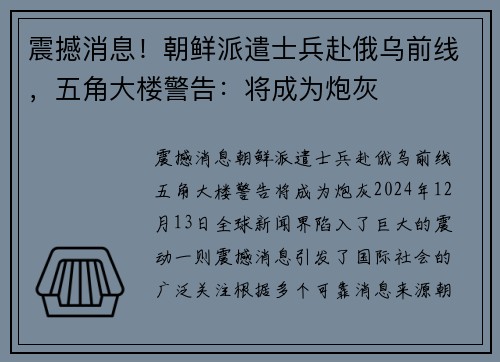 震撼消息！朝鲜派遣士兵赴俄乌前线，五角大楼警告：将成为炮灰

震撼消息朝鲜派遣士兵赴俄乌前线五角大楼警告将成为炮灰2024年12月13日全球新闻界陷入了巨大的震动一则震撼消息引发了国际社会的广泛关注根据多个可靠消息来源朝